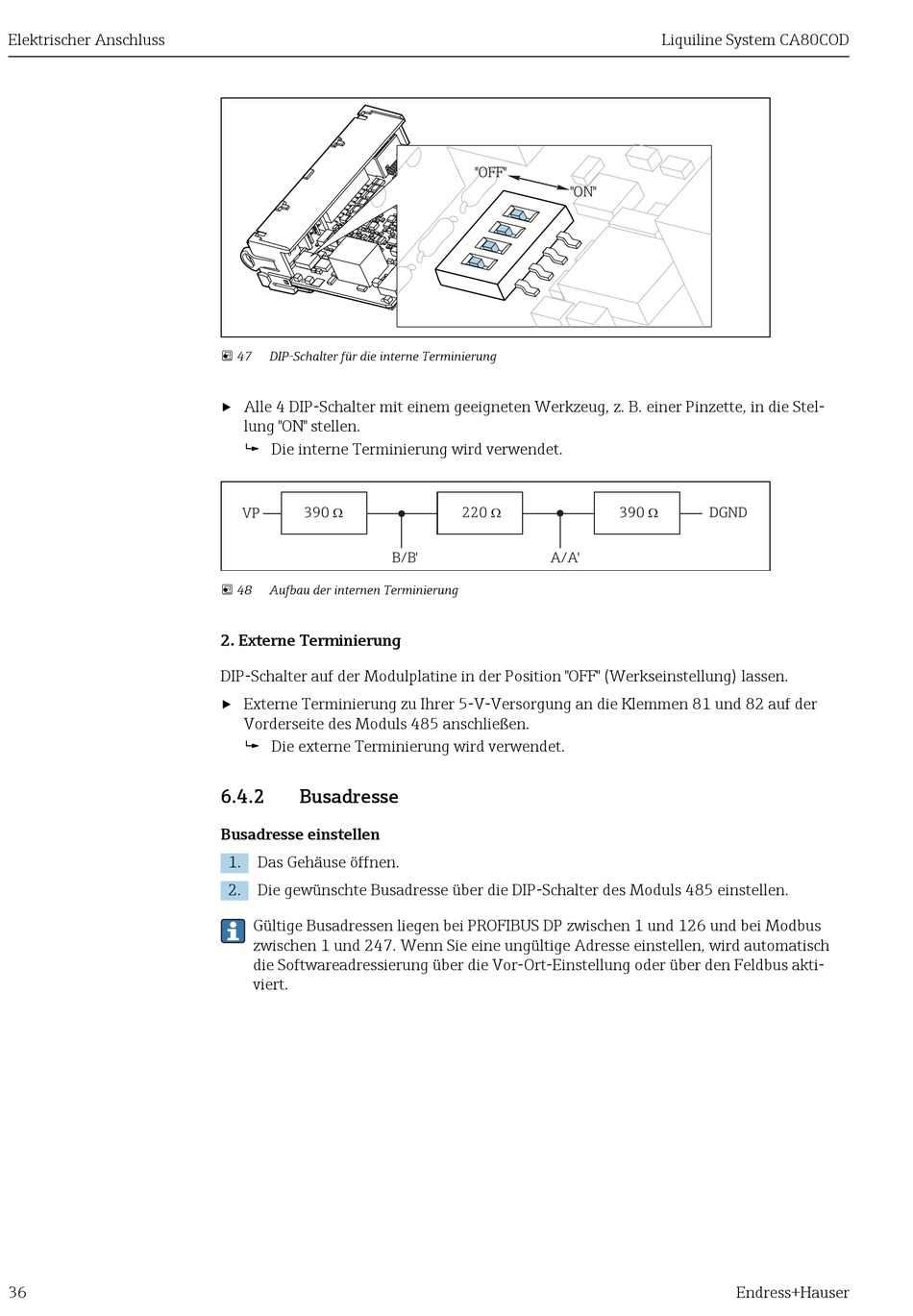 Elektrischer Anschluss

Liquiline System CA80COD

"OFF"

"ON"

47 DIP-Schalter für die interne Terminierung

▶ Alle 4 DIP-Schalter mit einem geeigneten Werkzeug, z. B. einer Pinzette, in die Stellung "ON" stellen.
↳ Die interne Terminierung wird verwendet.

VP

390 Ω

220 Ω

390 Ω

DGND

B/B'

A/A'

48 Aufbau der internen Terminierung

2. Externe Terminierung

DIP-Schalter auf der Modulplatine in der Position "OFF" (Werkseinstellung) lassen.

▶ Externe Terminierung zu Ihrer 5-V-Versorgung an die Klemmen 81 und 82 auf der Vorderseite des Moduls 485 anschließen.
↳ Die externe Terminierung wird verwendet.

6.4.2 Busadresse

Busadresse einstellen

1. Das Gehäuse öffnen.

2. Die gewünschte Busadresse über die DIP-Schalter des Moduls 485 einstellen.

Gültige Busadressen liegen bei PROFIBUS DP zwischen 1 und 126 und bei Modbus zwischen 1 und 247. Wenn Sie eine ungültige Adresse einstellen, wird automatisch die Softwareadressierung über die Vor-Ort-Einstellung oder über den Feldbus aktiviert.

36

Endress+Hauser